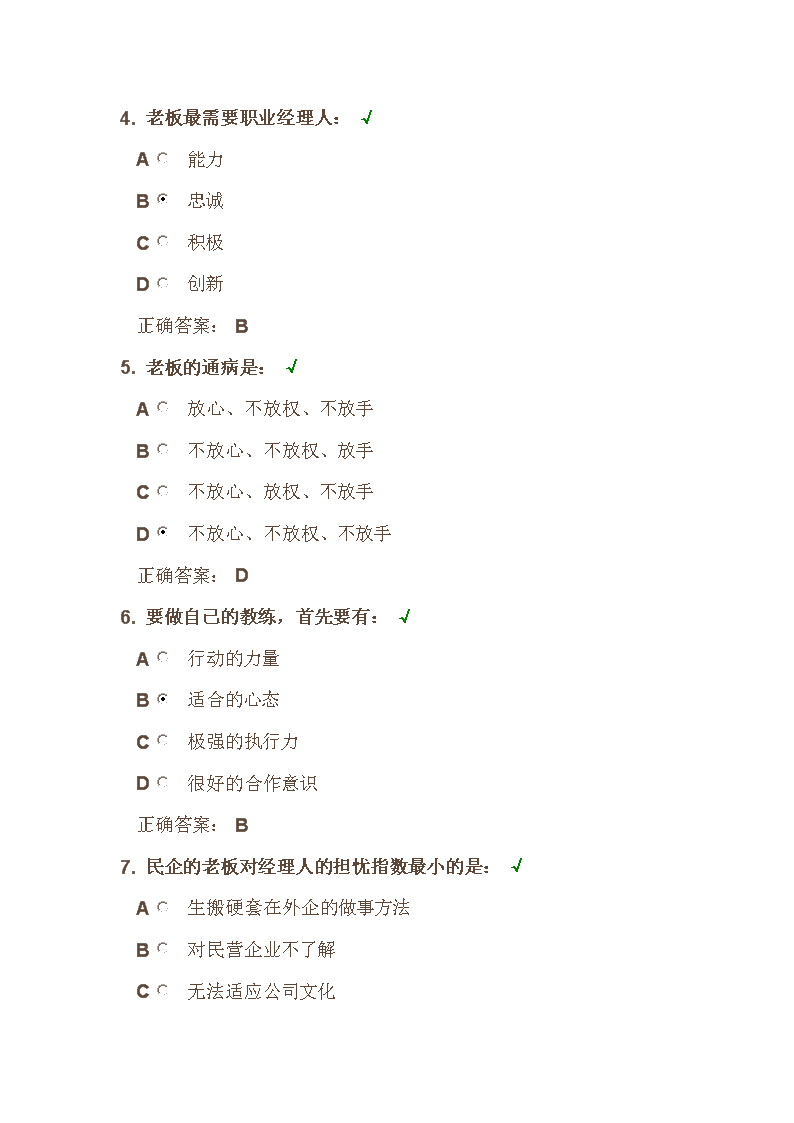 4. 老板最需要职业经理人： √

A 能力

B 忠诚

C 积极

D 创新

正确答案： B

5. 老板的通病是： √

A 放心、不放权、不放手

B 不放心、不放权、放手

C 不放心、放权、不放手

D 不放心、不放权、不放手

正确答案： D

6. 要做自己的教练，首先要有： √

A 行动的力量

B 适合的心态

C 极强的执行力

D 很好的合作意识

正确答案： B

7. 民企的老板对经理人的担忧指数最小的是： √

A 生搬硬套在外企的做事方法

B 对民营企业不了解

C 无法适应公司文化